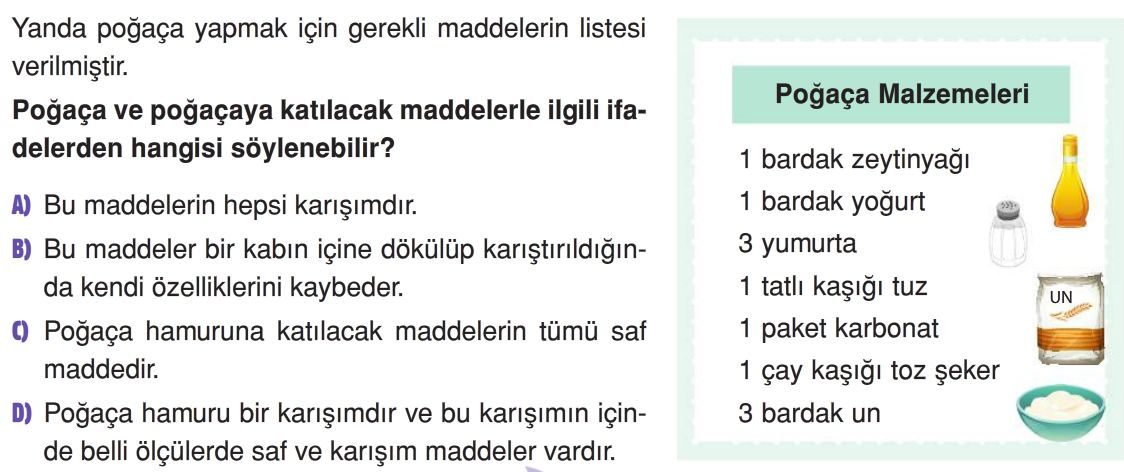 Yanda poğaça yapmak için gerekli maddelerin listesi verilmiştir.

**Poğaça ve poğaçaya katılacak maddelerle ilgili ifadelerden hangisi söylenebilir?**

A) Bu maddelerin hepsi karışımdır.

B) Bu maddeler bir kabın içine dökülüp karıştırıldığında kendi özelliklerini kaybeder.

C) Poğaça hamuruna katılacak maddelerin tümü saf maddedir.

D) Poğaça hamuru bir karışımdır ve bu karışımın içinde belli ölçülerde saf ve karışım maddeler vardır.

Poğaça Malzemeleri

1 bardak zeytinyağı
1 bardak yoğurt
3 yumurta
1 tatlı kaşığı tuz
1 paket karbonat
1 çay kaşığı toz şeker
3 bardak un

UN